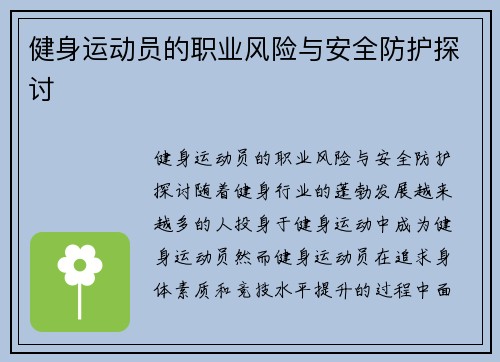 健身运动员的职业风险与安全防护探讨

健身运动员的职业风险与安全防护探讨随着健身行业的蓬勃发展越来越多的人投身于健身运动中成为健身运动员然而健身运动员在追求身体素质和竞技水平提升的过程中面